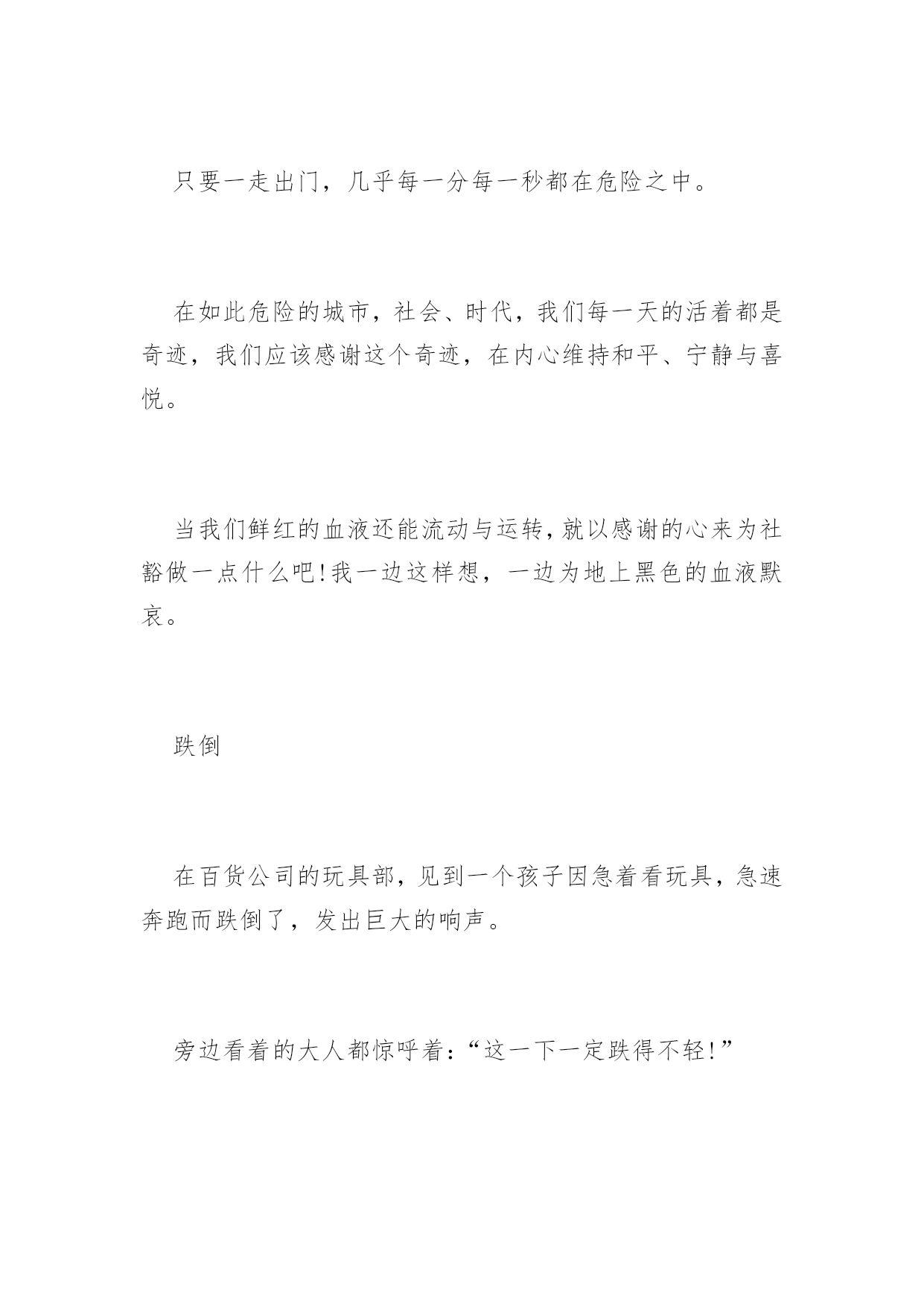 只要一走出门，几乎每一分每一秒都在危险之中。

在如此危险的城市，社会、时代，我们每一天的活着都是奇迹，我们应该感谢这个奇迹，在内心维持和平、宁静与喜悦。

当我们鲜红的血液还能流动与运转，就以感谢的心来为社豁做一点什么吧!我一边这样想，一边为地上黑色的血液默哀。

跌倒

在百货公司的玩具部，见到一个孩子因急着看玩具，急速奔跑而跌倒了，发出巨大的响声。

旁边看着的大人都惊呼着：“这一下一定跌得不轻!”